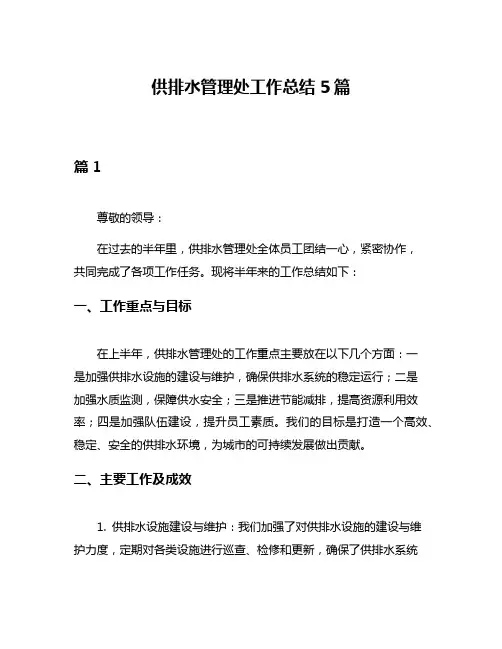 供排水管理处工作总结 5 篇

篇 1

尊敬的领导：

在过去的半年里，供排水管理处全体员工团结一心，紧密协作，共同完成了各项工作任务。现将半年来的工作总结如下：

一、工作重点与目标

在上半年，供排水管理处的工作重点主要放在以下几个方面：一是加强供排水设施的建设与维护，确保供排水系统的稳定运行；二是加强水质监测，保障供水安全；三是推进节能减排，提高资源利用效率；四是加强队伍建设，提升员工素质。我们的目标是打造一个高效、稳定、安全的供排水环境，为城市的可持续发展做出贡献。

二、主要工作及成效

1. 供排水设施建设与维护：我们加强了对供排水设施的建设与维护力度，定期对各类设施进行巡查、检修和更新，确保了供排水系统